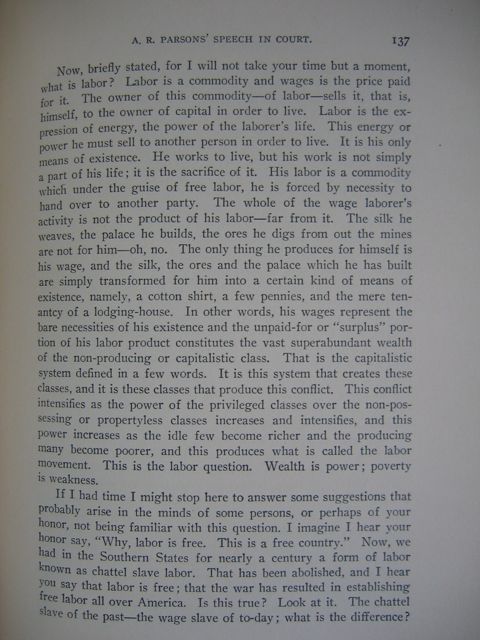 A. R. PARSONS' SPEECH IN COURT. 137

Now, briefly stated, for I will not take your time but a moment, what is labor? Labor is a commodity and wages is the price paid for it. The owner of this commodity—of labor—sells it, that is, himself, to the owner of capital in order to live. Labor is the expression of energy, the power of the laborer's life. This energy or power he must sell to another person in order to live. It is his only means of existence. He works to live, but his work is not simply a part of his life; it is the sacrifice of it. His labor is a commodity which under the guise of free labor, he is forced by necessity to hand over to another party. The whole of the wage laborer's activity is not the product of his labor—far from it. The silk he weaves, the palace he builds, the ores he digs from out the mines are not for him—oh, no. The only thing he produces for himself is his wage, and the silk, the ores and the palace which he has built are simply transformed for him into a certain kind of means of existence, namely, a cotton shirt, a few pennies, and the mere tenantcy of a lodging-house. In other words, his wages represent the bare necessities of his existence and the unpaid-for or "surplus" portion of his labor product constitutes the vast superabundant wealth of the non-producing or capitalistic class. That is the capitalistic system defined in a few words. It is this system that creates these classes, and it is these classes that produce this conflict. This conflict intensifies as the power of the privileged classes over the non-possessing or propertyless classes increases and intensifies, and this power increases as the idle few become richer and the producing many become poorer, and this produces what is called the labor movement. This is the labor question. Wealth is power; poverty is weakness.

If I had time I might stop here to answer some suggestions that probably arise in the minds of some persons, or perhaps of your honor, not being familiar with this question. I imagine I hear your honor say, "Why, labor is free. This is a free country." Now, we had in the Southern States for nearly a century a form of labor known as chattel slave labor. That has been abolished, and I hear you say that labor is free; that the war has resulted in establishing free labor all over America. Is this true? Look at it. The chattel slave of the past—the wage slave of to-day; what is the difference?